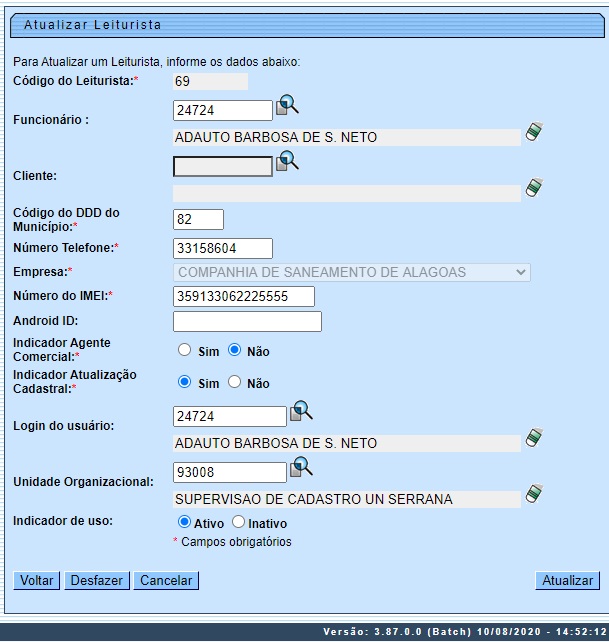 Atualizar Leiturista

Para Atualizar um Leiturista, informe os dados abaixo:

Código do Leiturista:* 69

Funcionário : 24724
ADAUTO BARBOSA DE S. NETO

Cliente:

Código do DDD do Município:* 82

Número Telefone:* 33158604

Empresa:* COMPANHIA DE SANEAMENTO DE ALAGOAS

Número do IMEI:* 359133062225555

Android ID:

Indicador Agente Comercial:* Sim Não

Indicador Atualização Cadastral:* Sim Não

Login do usuário: 24724
ADAUTO BARBOSA DE S. NETO

Unidade Organizacional: 93008
SUPERVISAO DE CADASTRO UN SERRANA

Indicador de uso: Ativo Inativo

* Campos obrigatórios

Voltar Desfazer Cancelar Atualizar

Versão: 3.87.0.0 (Batch) 10/08/2020 - 14:52:12